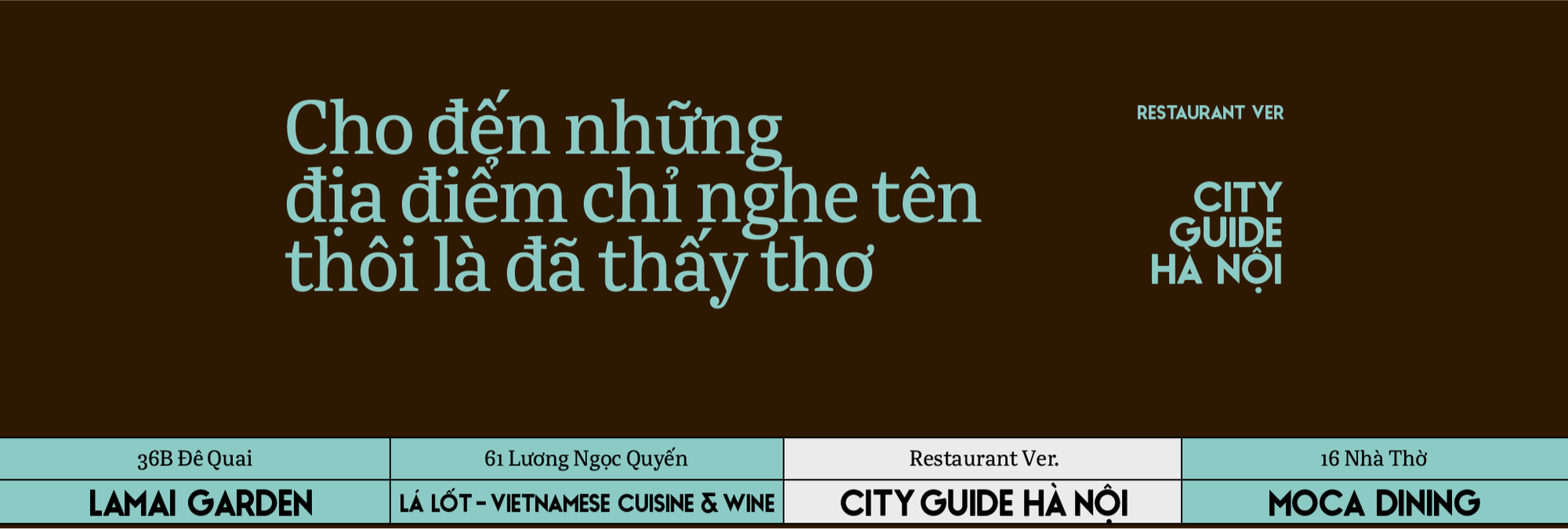 Cho đến những địa điểm chỉ nghe tên thôi là đã thấy thơ

RESTAURANT VER

CITY GUIDE HÀ NỘI

| 36B Đê Quai | 61 Lương Ngọc Quyến | Restaurant Ver. | 16 Nhà Thờ |
|---|---|---|---|
| LAMAI GARDEN | LÁ LỐT - VIETNAMESE CUISINE & WINE | CITY GUIDE HÀ NỘI | MOCA DINING |